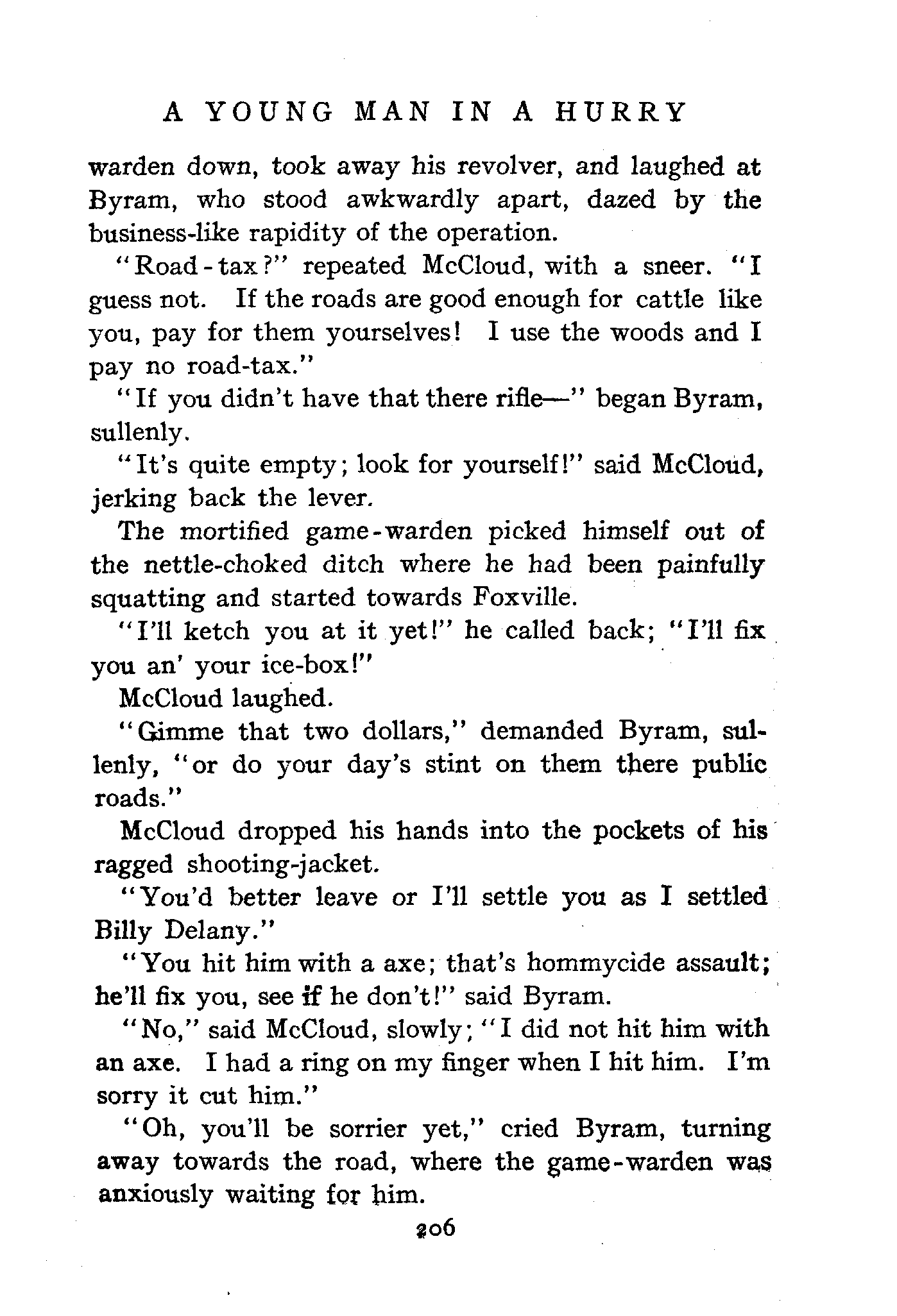 A YOUNG MAN IN A HURRY

warden down, took away his revolver, and laughed at Byram, who stood awkwardly apart, dazed by the business-like rapidity of the operation.

"Road-tax?" repeated McCloud, with a sneer. "I guess not. If the roads are good enough for cattle like you, pay for them yourselves! I use the woods and I pay no road-tax."

"If you didn't have that there rifle—" began Byram, sullenly.

"It's quite empty; look for yourself!" said McCloud, jerking back the lever.

The mortified game-warden picked himself out of the nettle-choked ditch where he had been painfully squatting and started towards Foxville.

"I'll ketch you at it yet!" he called back; "I'll fix you an' your ice-box!"

McCloud laughed.

"Gimme that two dollars," demanded Byram, sullenly, "or do your day's stint on them there public roads."

McCloud dropped his hands into the pockets of his ragged shooting-jacket.

"You'd better leave or I'll settle you as I settled Billy Delany."

"You hit him with a axe; that's hommycide assault; he'll fix you, see if he don't!" said Byram.

"No," said McCloud, slowly; "I did not hit him with an axe. I had a ring on my finger when I hit him. I'm sorry it cut him."

"Oh, you'll be sorrier yet," cried Byram, turning away towards the road, where the game-warden was anxiously waiting for him.

206